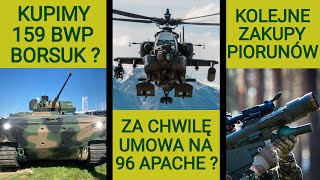 KUPIMY 159 BWP BORSUK ?

ZA CHWILĘ UMOWA NA 96 APACHE ?

KOLEJNE ZAKUPY PIORUNÓW